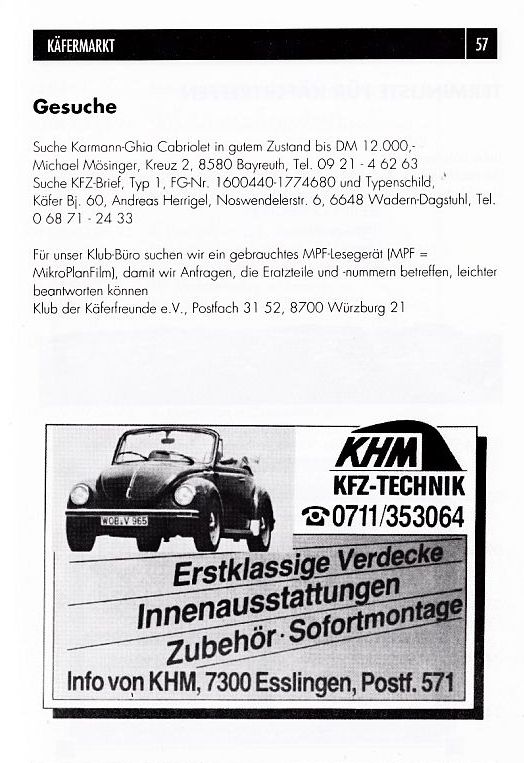 KÄFERMARKT 57

Gesuche

Suche Karmann-Ghia Cabriolet in gutem Zustand bis DM 12.000,-
Michael Mösinger, Kreuz 2, 8580 Bayreuth, Tel. 09 21 - 4 62 63
Suche KFZ-Brief, Typ 1, FG-Nr. 1600440-1774680 und Typenschild, Käfer Bj. 60, Andreas Herrigel, Noswendelerstr. 6, 6648 Wadern-Dagstuhl, Tel. 0 68 71 - 24 33

Für unser Klub-Büro suchen wir ein gebrauchtes MPF-Lesegerät (MPF = MikroPlanFilm), damit wir Anfragen, die Eratzteile und -nummern betreffen, leichter beantworten können
Klub der Käferfreunde e.V., Postfach 31 52, 8700 Würzburg 21

WOB V 965

KHM
KFZ-TECHNIK
☎ 0711/353064

Erstklassige Verdecke
Innenausstattungen
Zubehör · Sofortmontage
Info von KHM, 7300 Esslingen, Postf. 571